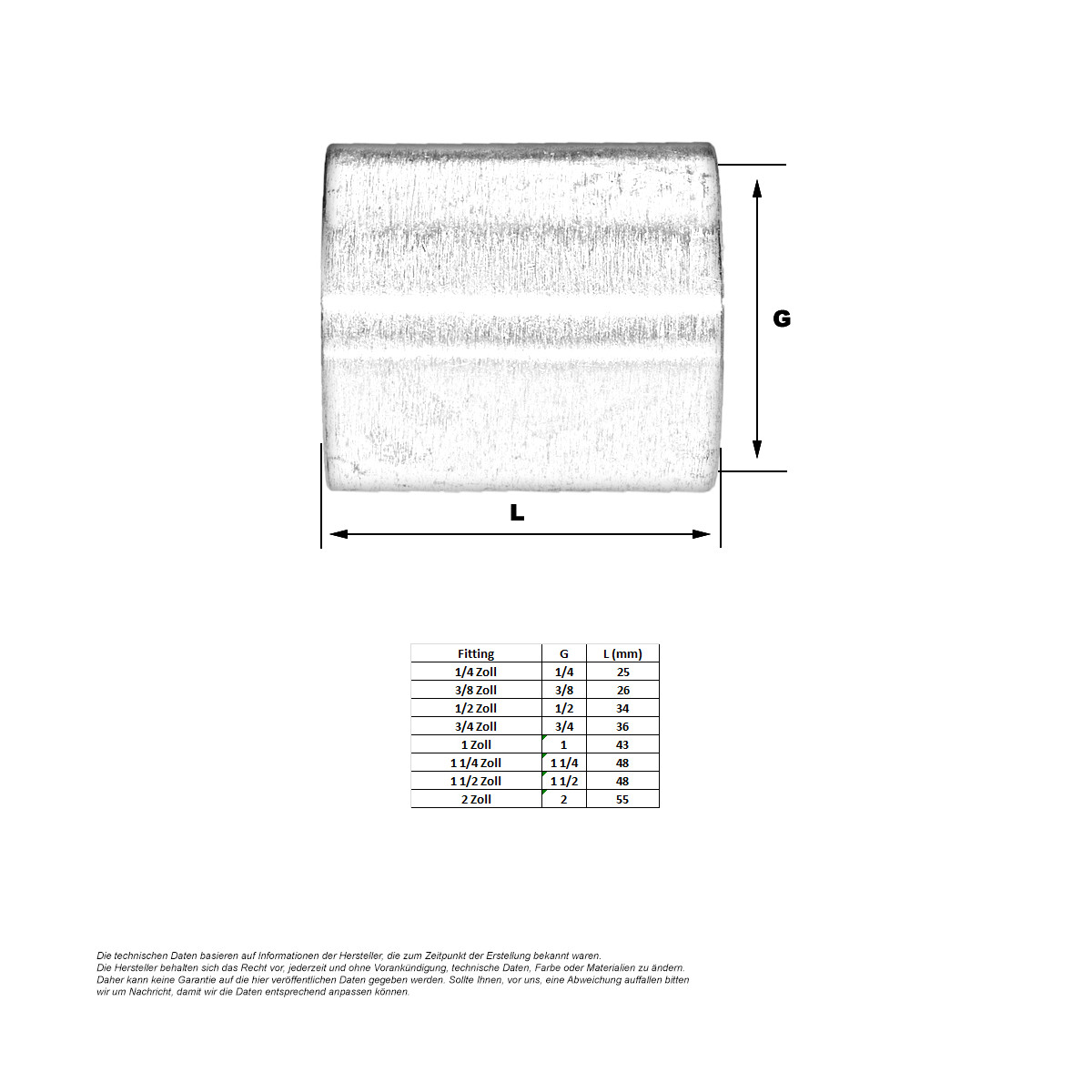 G

L

| Fitting | G | L (mm) |
|---|---|---|
| 1/4 Zoll | 1/4 | 25 |
| 3/8 Zoll | 3/8 | 26 |
| 1/2 Zoll | 1/2 | 34 |
| 3/4 Zoll | 3/4 | 36 |
| 1 Zoll | 1 | 43 |
| 1 1/4 Zoll | 1 1/4 | 48 |
| 1 1/2 Zoll | 1 1/2 | 48 |
| 2 Zoll | 2 | 55 |

Die technischen Daten basieren auf Informationen der Hersteller, die zum Zeitpunkt der Erstellung bekannt waren. Die Hersteller behalten sich das Recht vor, jederzeit und ohne Vorankündigung, technische Daten, Farbe oder Materialien zu ändern. Daher kann keine Garantie auf die hier veröffentlichen Daten gegeben werden. Sollte Ihnen, vor uns, eine Abweichung auffallen bitten wir um Nachricht, damit wir die Daten entsprechend anpassen können.